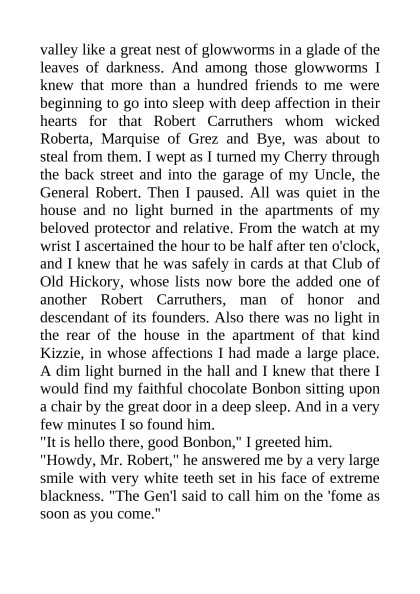 valley like a great nest of glowworms in a glade of the leaves of darkness. And among those glowworms I knew that more than a hundred friends to me were beginning to go into sleep with deep affection in their hearts for that Robert Carruthers whom wicked Roberta, Marquise of Grez and Bye, was about to steal from them. I wept as I turned my Cherry through the back street and into the garage of my Uncle, the General Robert. Then I paused. All was quiet in the house and no light burned in the apartments of my beloved protector and relative. From the watch at my wrist I ascertained the hour to be half after ten o'clock, and I knew that he was safely in cards at that Club of Old Hickory, whose lists now bore the added one of another Robert Carruthers, man of honor and descendant of its founders. Also there was no light in the rear of the house in the apartment of that kind Kizzie, in whose affections I had made a large place. A dim light burned in the hall and I knew that there I would find my faithful chocolate Bonbon sitting upon a chair by the great door in a deep sleep. And in a very few minutes I so found him.
"It is hello there, good Bonbon," I greeted him.
"Howdy, Mr. Robert," he answered me by a very large smile with very white teeth set in his face of extreme blackness. "The Gen'l said to call him on the 'fome as soon as you come."